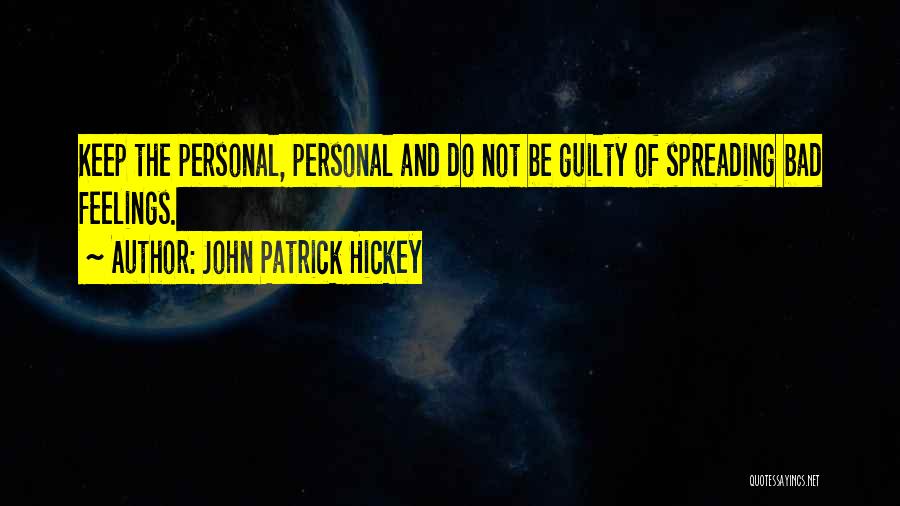 KEEP THE PERSONAL, PERSONAL AND DO NOT BE GUILTY OF SPREADING BAD FEELINGS.

~ AUTHOR: JOHN PATRICK HICKEY

QUOTESSAYINGS.NET